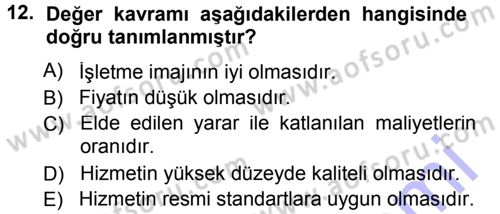 12. Değer kavramı aşağıdakilerden hangisinde doğru tanımlanmıştır?

A) İşletme imajının iyi olmasıdır.
B) Fiyatın düşük olmasıdır.
C) Elde edilen yarar ile katlanılan maliyetlerin oranıdır.
D) Hizmetin yüksek düzeyde kaliteli olmasıdır.
E) Hizmetin resmi standartlara uygun olmasıdır.

www.aofsoru.com